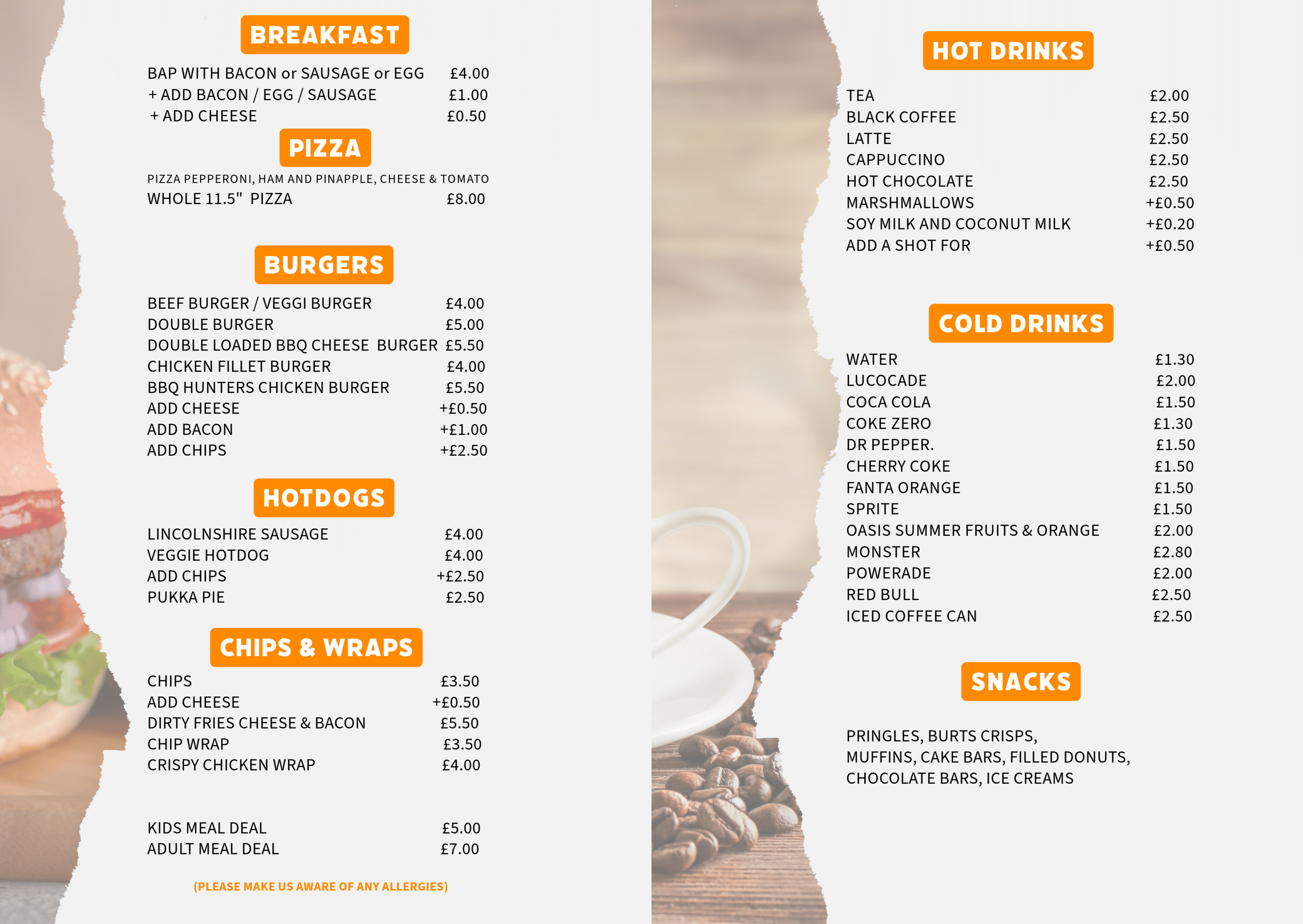 BREAKFAST

BAP WITH BACON or SAUSAGE or EGG £4.00
+ ADD BACON / EGG / SAUSAGE £1.00
+ ADD CHEESE £0.50

PIZZA

PIZZA PEPPERONI, HAM AND PINAPPLE, CHEESE & TOMATO
WHOLE 11.5" PIZZA £8.00

BURGERS

BEEF BURGER / VEGGI BURGER £4.00
DOUBLE BURGER £5.00
DOUBLE LOADED BBQ CHEESE BURGER £5.50
CHICKEN FILLET BURGER £4.00
BBQ HUNTERS CHICKEN BURGER £5.50
ADD CHEESE +£0.50
ADD BACON +£1.00
ADD CHIPS +£2.50

HOTDOGS

LINCOLNSHIRE SAUSAGE £4.00
VEGGIE HOTDOG £4.00
ADD CHIPS +£2.50
PUKKA PIE £2.50

CHIPS & WRAPS

CHIPS £3.50
ADD CHEESE +£0.50
DIRTY FRIES CHEESE & BACON £5.50
CHIP WRAP £3.50
CRISPY CHICKEN WRAP £4.00

KIDS MEAL DEAL £5.00
ADULT MEAL DEAL £7.00

(PLEASE MAKE US AWARE OF ANY ALLERGIES)

HOT DRINKS

TEA £2.00
BLACK COFFEE £2.50
LATTE £2.50
CAPPUCCINO £2.50
HOT CHOCOLATE £2.50
MARSHMALLOWS +£0.50
SOY MILK AND COCONUT MILK +£0.20
ADD A SHOT FOR +£0.50

COLD DRINKS

WATER £1.30
LUCOCADE £2.00
COCA COLA £1.50
COKE ZERO £1.30
DR PEPPER. £1.50
CHERRY COKE £1.50
FANTA ORANGE £1.50
SPRITE £1.50
OASIS SUMMER FRUITS & ORANGE £2.00
MONSTER £2.80
POWERADE £2.00
RED BULL £2.50
ICED COFFEE CAN £2.50

SNACKS

PRINGLES, BURTS CRISPS, MUFFINS, CAKE BARS, FILLED DONUTS, CHOCOLATE BARS, ICE CREAMS